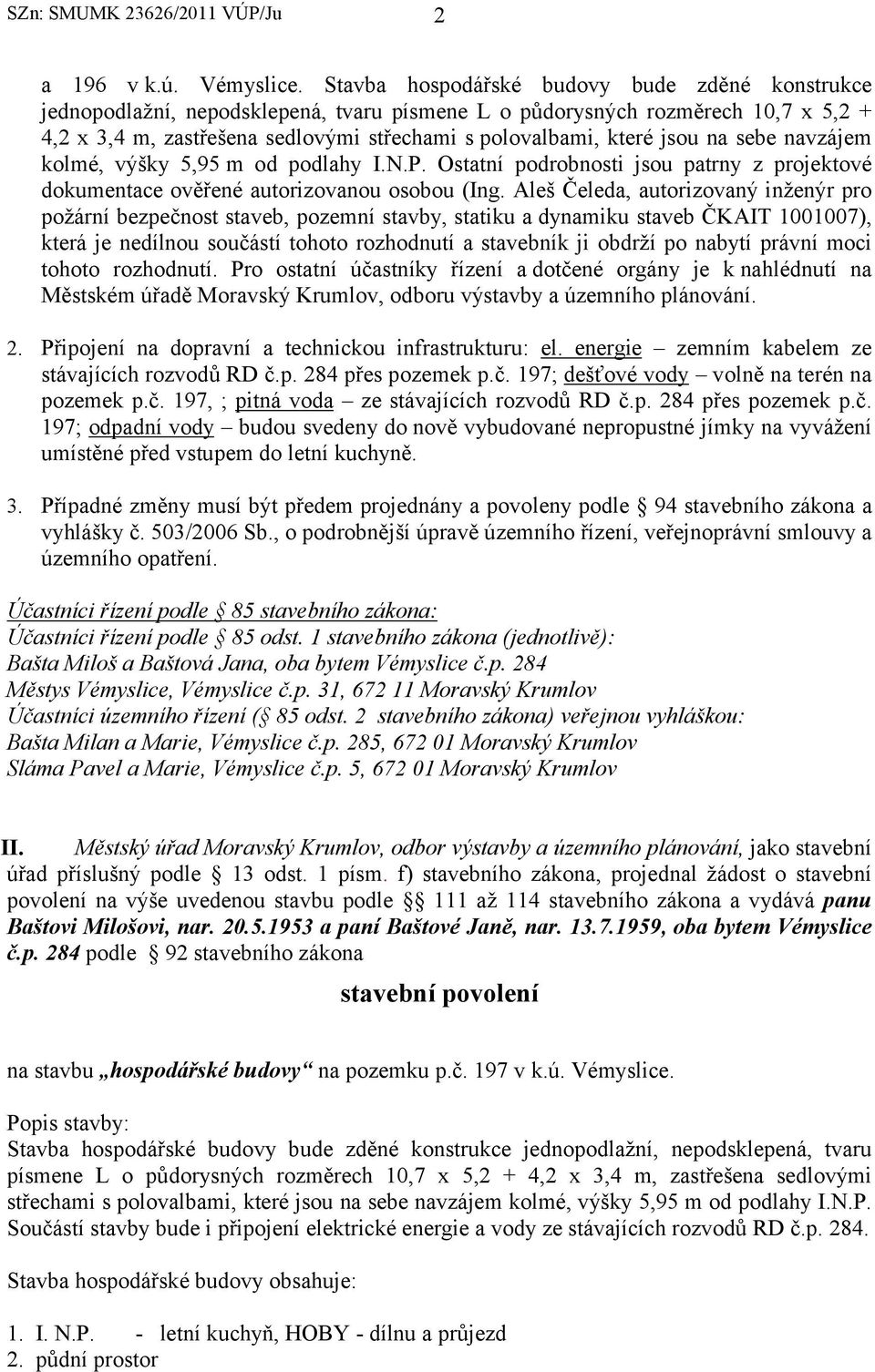 SZn: SMUMK 23626/2011 VÚP/Ju 2

a 196 v k.ú. Vémyslice. Stavba hospodářské budovy bude zděné konstrukce jednopodlažní, nepodsklepená, tvaru písmene L o půdorysných rozměrech 10,7 x 5,2 + 4,2 x 3,4 m, zastřešena sedlovými střechami s polovalbami, které jsou na sebe navzájem kolmé, výšky 5,95 m od podlahy I.N.P. Ostatní podrobnosti jsou patrny z projektové dokumentace ověřené autorizovanou osobou (Ing. Aleš Čeleda, autorizovaný inženýr pro požární bezpečnost staveb, pozemní stavby, statiku a dynamiku staveb ČKAIT 1001007), která je nedílnou součástí tohoto rozhodnutí a stavebník ji obdrží po nabytí právní moci tohoto rozhodnutí. Pro ostatní účastníky řízení a dotčené orgány je k nahlédnutí na Městském úřadě Moravský Krumlov, odboru výstavby a územního plánování.

2. Připojení na dopravní a technickou infrastrukturu: el. energie – zemním kabelem ze stávajících rozvodů RD č.p. 284 přes pozemek p.č. 197; dešťové vody – volně na terén na pozemek p.č. 197, ; pitná voda – ze stávajících rozvodů RD č.p. 284 přes pozemek p.č. 197; odpadní vody – budou svedeny do nově vybudované nepropustné jímky na vyvážení umístěné před vstupem do letní kuchyně.

3. Případné změny musí být předem projednány a povoleny podle § 94 stavebního zákona a vyhlášky č. 503/2006 Sb., o podrobnější úpravě územního řízení, veřejnoprávní smlouvy a územního opatření.

Účastníci řízení podle § 85 stavebního zákona:
Účastníci řízení podle § 85 odst. 1 stavebního zákona (jednotlivě):
Bašta Miloš a Baštová Jana, oba bytem Vémyslice č.p. 284
Městys Vémyslice, Vémyslice č.p. 31, 672 11 Moravský Krumlov
Účastníci územního řízení (§ 85 odst. 2 stavebního zákona) veřejnou vyhláškou:
Bašta Milan a Marie, Vémyslice č.p. 285, 672 01 Moravský Krumlov
Sláma Pavel a Marie, Vémyslice č.p. 5, 672 01 Moravský Krumlov

II. Městský úřad Moravský Krumlov, odbor výstavby a územního plánování, jako stavební úřad příslušný podle § 13 odst. 1 písm. f) stavebního zákona, projednal žádost o stavební povolení na výše uvedenou stavbu podle §§ 111 až 114 stavebního zákona a vydává panu Baštovi Milošovi, nar. 20.5.1953 a paní Baštové Janě, nar. 13.7.1959, oba bytem Vémyslice č.p. 284 podle § 92 stavebního zákona

stavební povolení

na stavbu „hospodářské budovy“ na pozemku p.č. 197 v k.ú. Vémyslice.

Popis stavby:
Stavba hospodářské budovy bude zděné konstrukce jednopodlažní, nepodsklepená, tvaru písmene L o půdorysných rozměrech 10,7 x 5,2 + 4,2 x 3,4 m, zastřešena sedlovými střechami s polovalbami, které jsou na sebe navzájem kolmé, výšky 5,95 m od podlahy I.N.P. Součástí stavby bude i připojení elektrické energie a vody ze stávajících rozvodů RD č.p. 284.

Stavba hospodářské budovy obsahuje:

1. I. N.P. - letní kuchyň, HOBY - dílnu a průjezd
2. půdní prostor